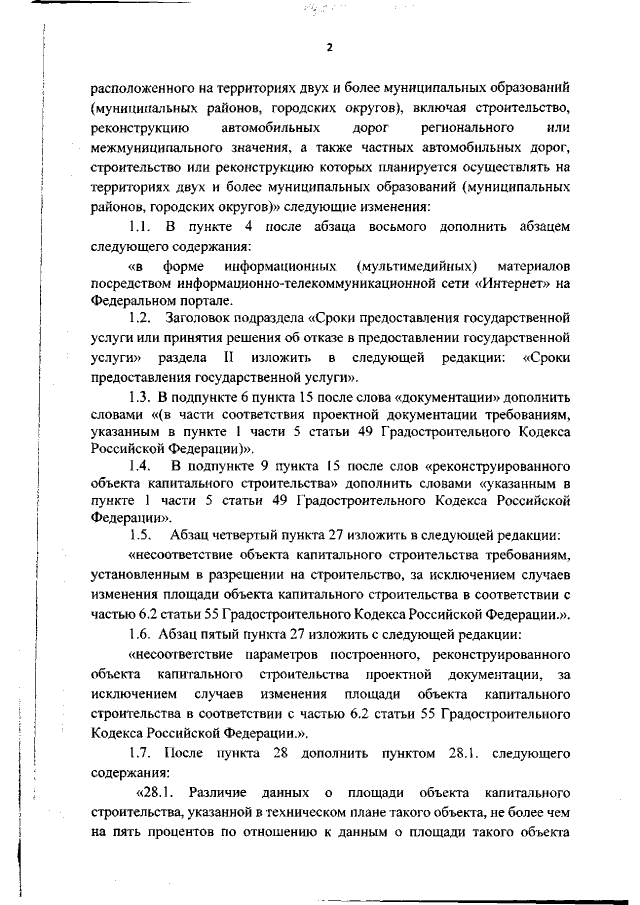 2

расположенного на территориях двух и более муниципальных образований (муниципальных районов, городских округов), включая строительство, реконструкцию автомобильных дорог регионального или межмуниципального значения, а также частных автомобильных дорог, строительство или реконструкцию которых планируется осуществлять на территориях двух и более муниципальных образований (муниципальных районов, городских округов)» следующие изменения:

1.1. В пункте 4 после абзаца восьмого дополнить абзацем следующего содержания:

«в форме информационных (мультимедийных) материалов посредством информационно-телекоммуникационной сети «Интернет» на Федеральном портале.

1.2. Заголовок подраздела «Сроки предоставления государственной услуги или принятия решения об отказе в предоставлении государственной услуги» раздела II изложить в следующей редакции: «Сроки предоставления государственной услуги».

1.3. В подпункте 6 пункта 15 после слова «документации» дополнить словами «(в части соответствия проектной документации требованиям, указанным в пункте 1 части 5 статьи 49 Градостроительного Кодекса Российской Федерации)».

1.4. В подпункте 9 пункта 15 после слов «реконструированного объекта капитального строительства» дополнить словами «указанным в пункте 1 части 5 статьи 49 Градостроительного Кодекса Российской Федерации».

1.5. Абзац четвертый пункта 27 изложить в следующей редакции:

«несоответствие объекта капитального строительства требованиям, установленным в разрешении на строительство, за исключением случаев изменения площади объекта капитального строительства в соответствии с частью 6.2 статьи 55 Градостроительного Кодекса Российской Федерации.».

1.6. Абзац пятый пункта 27 изложить с следующей редакции:

«несоответствие параметров построенного, реконструированного объекта капитального строительства проектной документации, за исключением случаев изменения площади объекта капитального строительства в соответствии с частью 6.2 статьи 55 Градостроительного Кодекса Российской Федерации.».

1.7. После пункта 28 дополнить пунктом 28.1. следующего содержания:

«28.1. Различие данных о площади объекта капитального строительства, указанной в техническом плане такого объекта, не более чем на пять процентов по отношению к данным о площади такого объекта